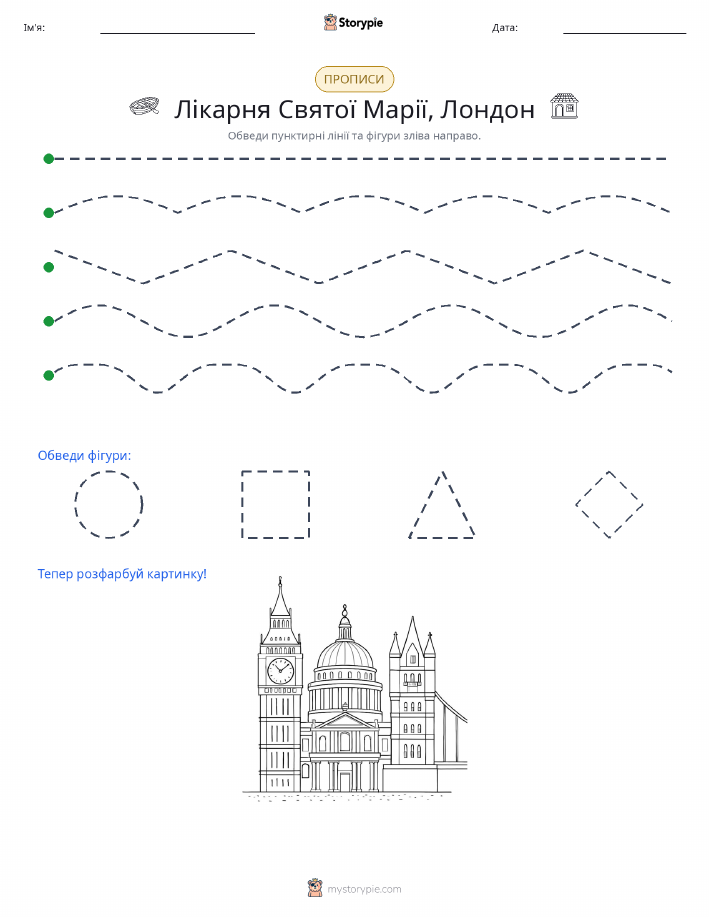 Ім'я:

Storypie

Дата:

ПРОПИСИ

Лікарня Святої Марії, Лондон

Обведи пунктирні лінії та фігури зліва направо.

Обведи фігури:

Тепер розфарбуй картинку!

mystorypie.com